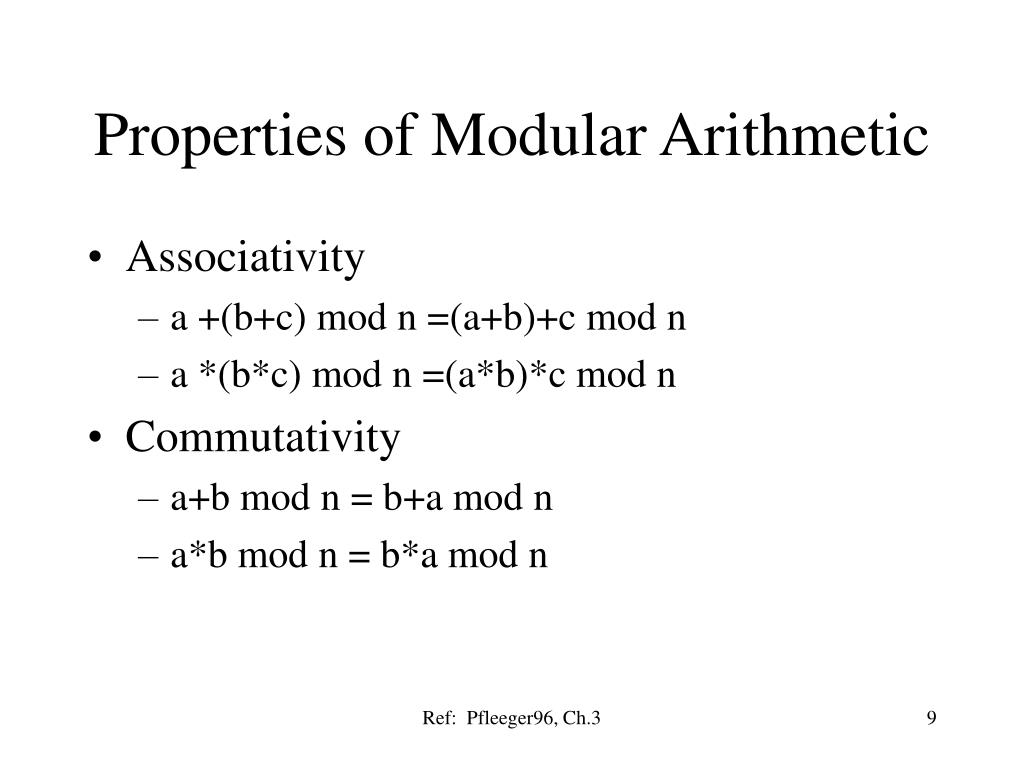 Properties of Modular Arithmetic

• Associativity
– a +(b+c) mod n =(a+b)+c mod n
– a *(b*c) mod n =(a*b)*c mod n
• Commutativity
– a+b mod n = b+a mod n
– a*b mod n = b*a mod n

Ref: Pfleeger96, Ch.3

9